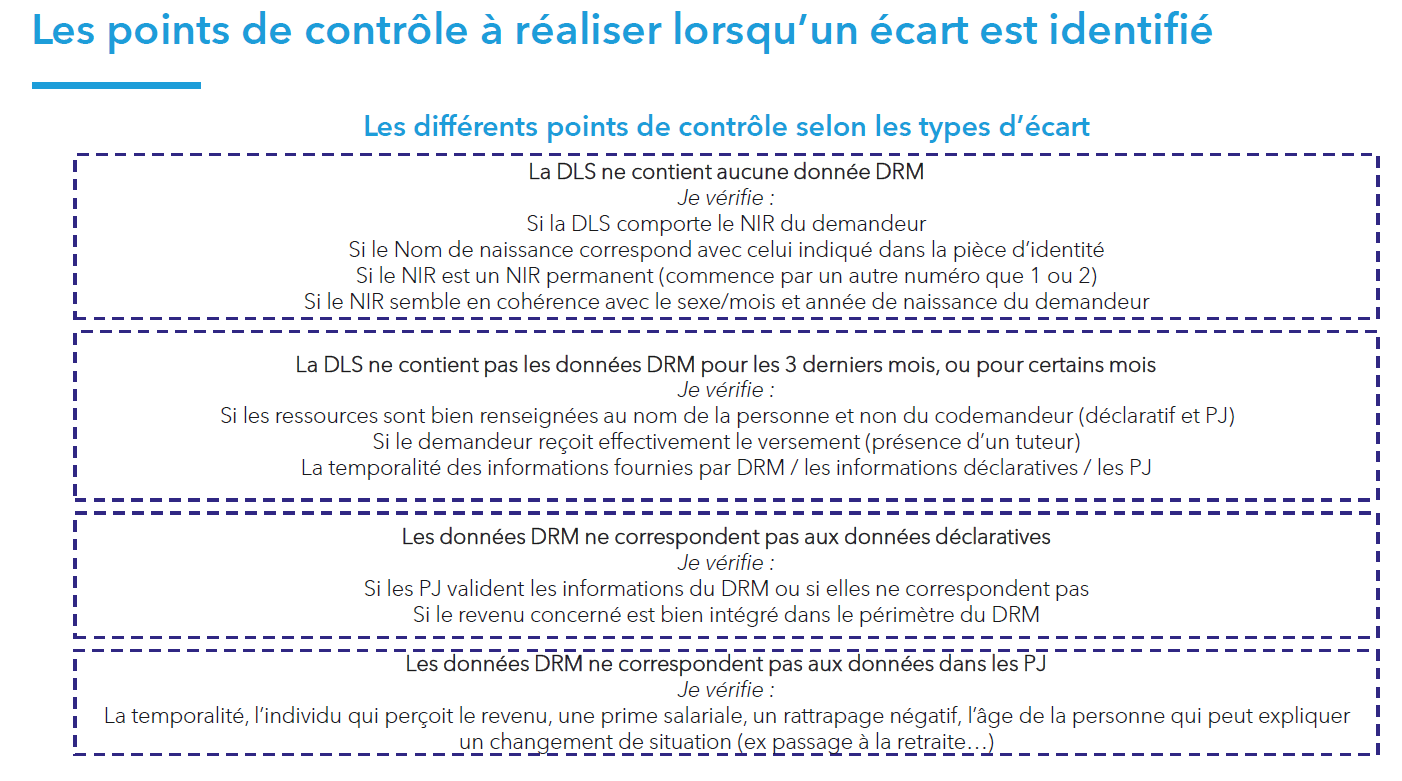 Les points de contrôle à réaliser lorsqu'un écart est identifié

Les différents points de contrôle selon les types d'écart

La DLS ne contient aucune donnée DRM
Je vérifie :
Si la DLS comporte le NIR du demandeur
Si le Nom de naissance correspond avec celui indiqué dans la pièce d'identité
Si le NIR est un NIR permanent (commence par un autre numéro que 1 ou 2)
Si le NIR semble en cohérence avec le sexe/mois et année de naissance du demandeur

La DLS ne contient pas les données DRM pour les 3 derniers mois, ou pour certains mois
Je vérifie :
Si les ressources sont bien renseignées au nom de la personne et non du codemandeur (déclaratif et PJ)
Si le demandeur reçoit effectivement le versement (présence d'un tuteur)
La temporalité des informations fournies par DRM / les informations déclaratives / les PJ

Les données DRM ne correspondent pas aux données déclaratives
Je vérifie :
Si les PJ valident les informations du DRM ou si elles ne correspondent pas
Si le revenu concerné est bien intégré dans le périmètre du DRM

Les données DRM ne correspondent pas aux données dans les PJ
Je vérifie :
La temporalité, l'individu qui perçoit le revenu, une prime salariale, un rattrapage négatif, l'âge de la personne qui peut expliquer un changement de situation (ex passage à la retraite…)